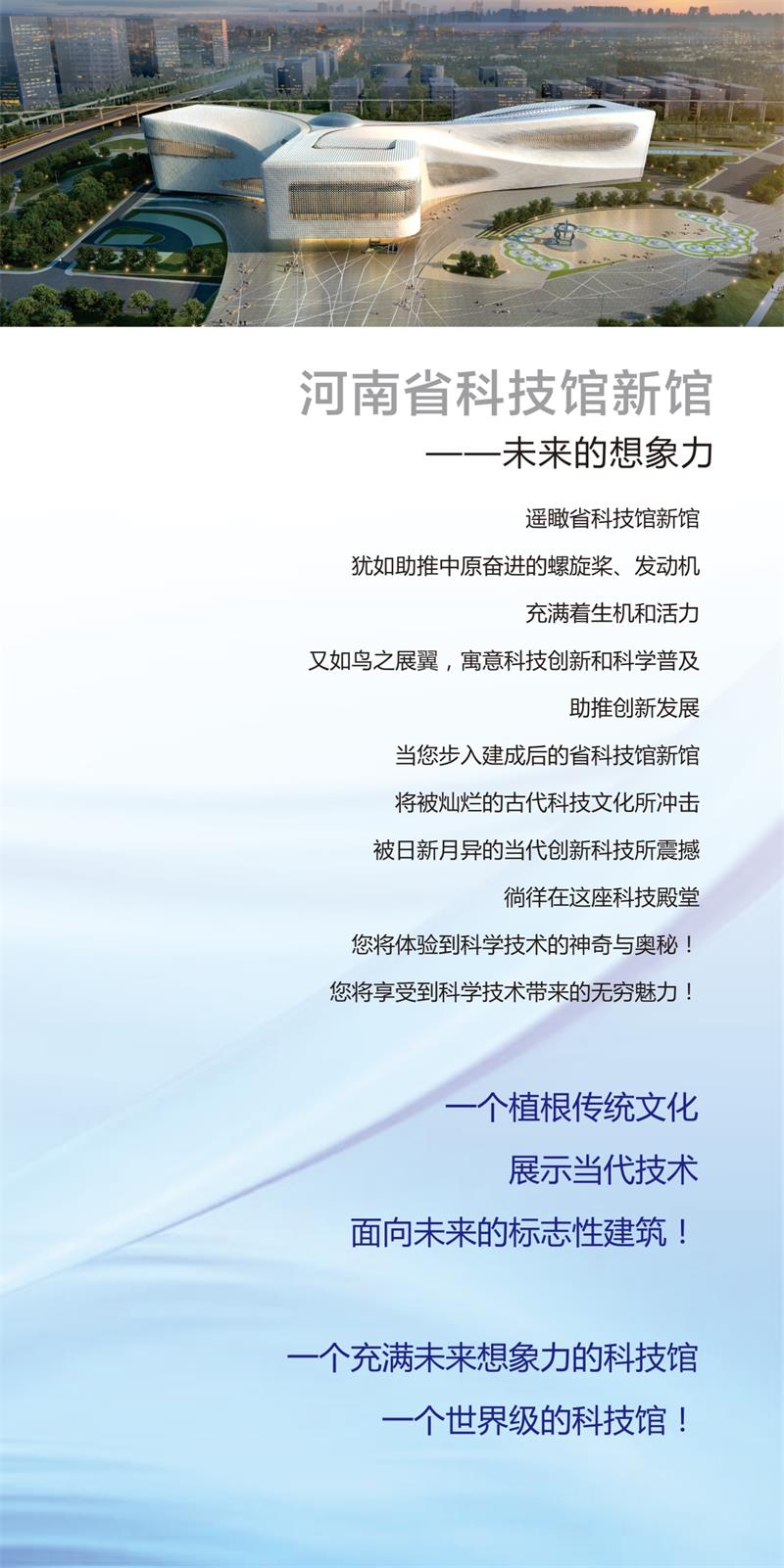 河南省科技馆新馆
——未来的想象力

遥瞰省科技馆新馆
犹如助推中原奋进的螺旋桨、发动机
充满着生机和活力
又如鸟之展翼，寓意科技创新和科学普及
助推创新发展
当您步入建成后的省科技馆新馆
将被灿烂的古代科技文化所冲击
被日新月异的当代创新科技所震撼
徜徉在这座科技殿堂
您将体验到科学技术的神奇与奥秘！
您将享受到科学技术带来的无穷魅力！

一个植根传统文化
展示当代技术
面向未来的标志性建筑！

一个充满未来想象力的科技馆
一个世界级的科技馆！